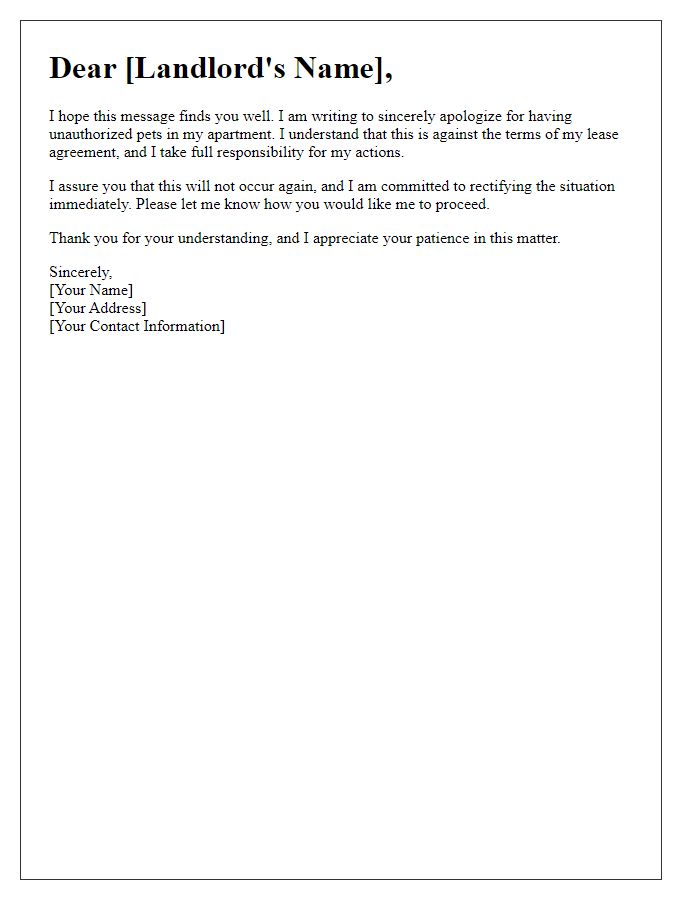 Dear [Landlord's Name],

I hope this message finds you well. I am writing to sincerely apologize for having unauthorized pets in my apartment. I understand that this is against the terms of my lease agreement, and I take full responsibility for my actions.

I assure you that this will not occur again, and I am committed to rectifying the situation immediately. Please let me know how you would like me to proceed.

Thank you for your understanding, and I appreciate your patience in this matter.

Sincerely,
[Your Name]
[Your Address]
[Your Contact Information]